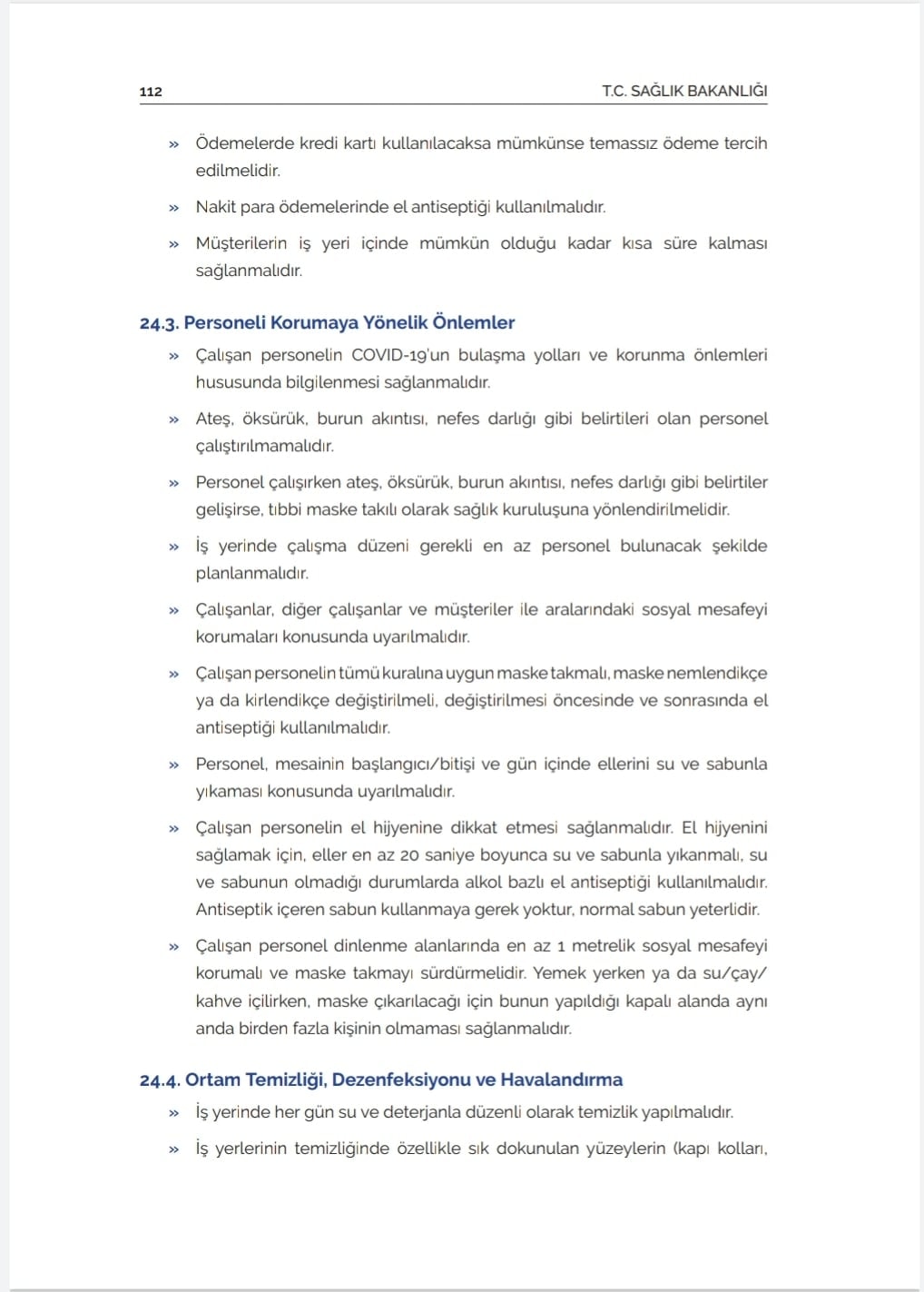 112

T.C. SAĞLIK BAKANLIĞI

» Ödemelerde kredi kartı kullanılacaksa mümkünse temassız ödeme tercih edilmelidir.

» Nakit para ödemelerinde el antiseptiği kullanılmalıdır.

» Müşterilerin iş yeri içinde mümkün olduğu kadar kısa süre kalması sağlanmalıdır.

24.3. Personeli Korumaya Yönelik Önlemler

» Çalışan personelin COVID-19'un bulaşma yolları ve korunma önlemleri hususunda bilgilenmesi sağlanmalıdır.

» Ateş, öksürük, burun akıntısı, nefes darlığı gibi belirtileri olan personel çalıştırılmamalıdır.

» Personel çalışırken ateş, öksürük, burun akıntısı, nefes darlığı gibi belirtiler gelişirse, tıbbi maske takılı olarak sağlık kuruluşuna yönlendirilmelidir.

» İş yerinde çalışma düzeni gerekli en az personel bulunacak şekilde planlanmalıdır.

» Çalışanlar, diğer çalışanlar ve müşteriler ile aralarındaki sosyal mesafeyi korumaları konusunda uyarılmalıdır.

» Çalışan personelin tümü kuralına uygun maske takmalı, maske nemlendikçe ya da kirlendikçe değiştirilmeli, değiştirilmesi öncesinde ve sonrasında el antiseptiği kullanılmalıdır.

» Personel, mesainin başlangıcı/bitişi ve gün içinde ellerini su ve sabunla yıkaması konusunda uyarılmalıdır.

» Çalışan personelin el hijyenine dikkat etmesi sağlanmalıdır. El hijyenini sağlamak için, eller en az 20 saniye boyunca su ve sabunla yıkanmalı, su ve sabunun olmadığı durumlarda alkol bazlı el antiseptiği kullanılmalıdır. Antiseptik içeren sabun kullanmaya gerek yoktur, normal sabun yeterlidir.

» Çalışan personel dinlenme alanlarında en az 1 metrelik sosyal mesafeyi korumalı ve maske takmayı sürdürmelidir. Yemek yerken ya da su/çay/kahve içilirken, maske çıkarılacağı için bunun yapıldığı kapalı alanda aynı anda birden fazla kişinin olmaması sağlanmalıdır.

24.4. Ortam Temizliği, Dezenfeksiyonu ve Havalandırma

» İş yerinde her gün su ve deterjanla düzenli olarak temizlik yapılmalıdır.

» İş yerlerinin temizliğinde özellikle sık dokunulan yüzeylerin (kapı kolları,